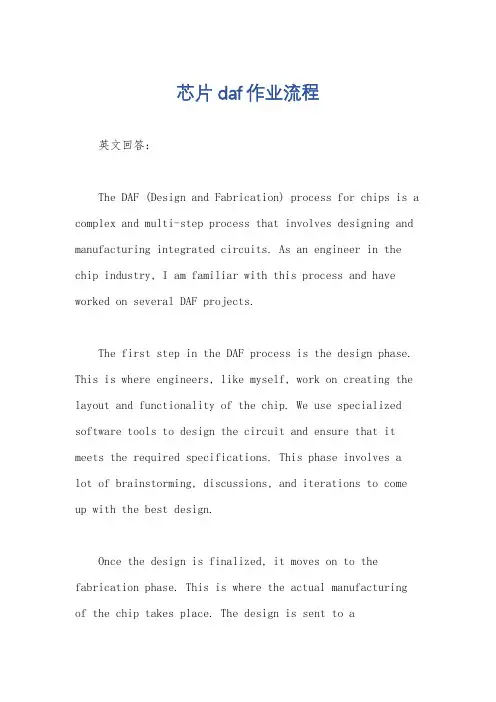 芯片daf作业流程

英文回答:

The DAF (Design and Fabrication) process for chips is a complex and multi-step process that involves designing and manufacturing integrated circuits. As an engineer in the chip industry, I am familiar with this process and have worked on several DAF projects.

The first step in the DAF process is the design phase. This is where engineers, like myself, work on creating the layout and functionality of the chip. We use specialized software tools to design the circuit and ensure that it meets the required specifications. This phase involves a lot of brainstorming, discussions, and iterations to come up with the best design.

Once the design is finalized, it moves on to the fabrication phase. This is where the actual manufacturing of the chip takes place. The design is sent to a